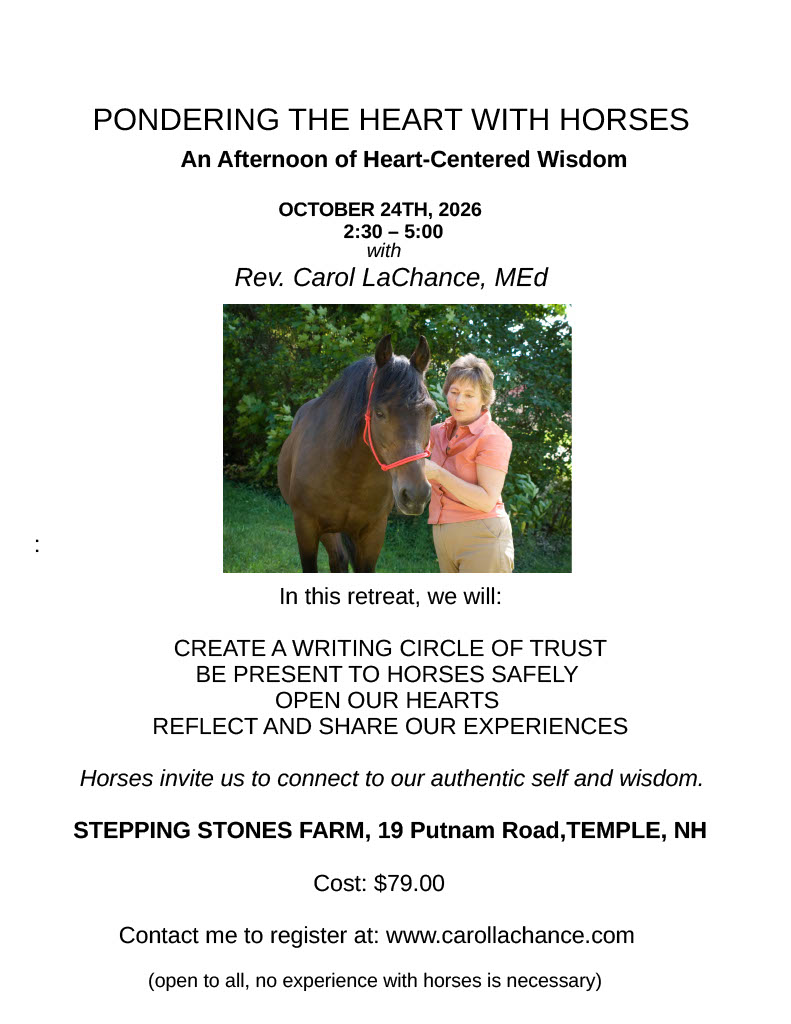 PONDERING THE HEART WITH HORSES
An Afternoon of Heart-Centered Wisdom

OCTOBER 24TH, 2026
2:30 – 5:00
with
Rev. Carol LaChance, MEd

:

In this retreat, we will:

CREATE A WRITING CIRCLE OF TRUST
BE PRESENT TO HORSES SAFELY
OPEN OUR HEARTS
REFLECT AND SHARE OUR EXPERIENCES

Horses invite us to connect to our authentic self and wisdom.

STEPPING STONES FARM, 19 Putnam Road,TEMPLE, NH

Cost: $79.00

Contact me to register at: www.carollachance.com

(open to all, no experience with horses is necessary)